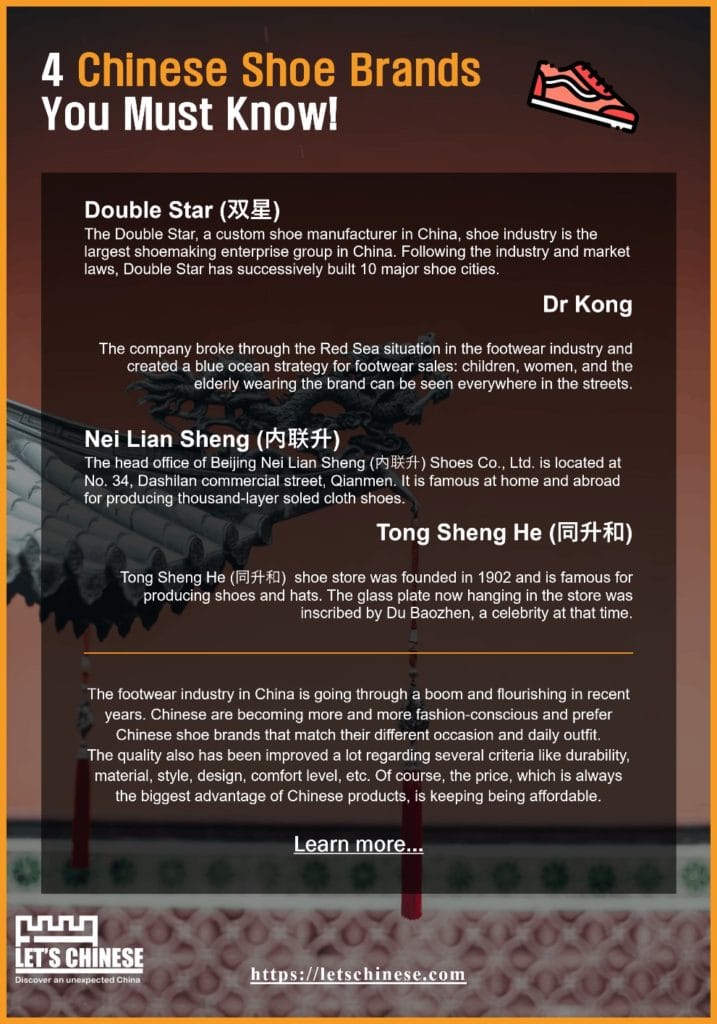 4 Chinese Shoe Brands You Must Know!

Double Star (双星)

The Double Star, a custom shoe manufacturer in China, shoe industry is the largest shoemaking enterprise group in China. Following the industry and market laws, Double Star has successively built 10 major shoe cities.

Dr Kong

The company broke through the Red Sea situation in the footwear industry and created a blue ocean strategy for footwear sales: children, women, and the elderly wearing the brand can be seen everywhere in the streets.

Nei Lian Sheng (内联升)

The head office of Beijing Nei Lian Sheng (内联升) Shoes Co., Ltd. is located at No. 34, Dashilan commercial street, Qianmen. It is famous at home and abroad for producing thousand-layer soled cloth shoes.

Tong Sheng He (同升和)

Tong Sheng He (同升和) shoe store was founded in 1902 and is famous for producing shoes and hats. The glass plate now hanging in the store was inscribed by Du Baozhen, a celebrity at that time.

The footwear industry in China is going through a boom and flourishing in recent years. Chinese are becoming more and more fashion-conscious and prefer Chinese shoe brands that match their different occasion and daily outfit.
The quality also has been improved a lot regarding several criteria like durability, material, style, design, comfort level, etc. Of course, the price, which is always the biggest advantage of Chinese products, is keeping being affordable.

Learn more...

LET'S CHINESE
Discover an unexpected China

https://letschinese.com